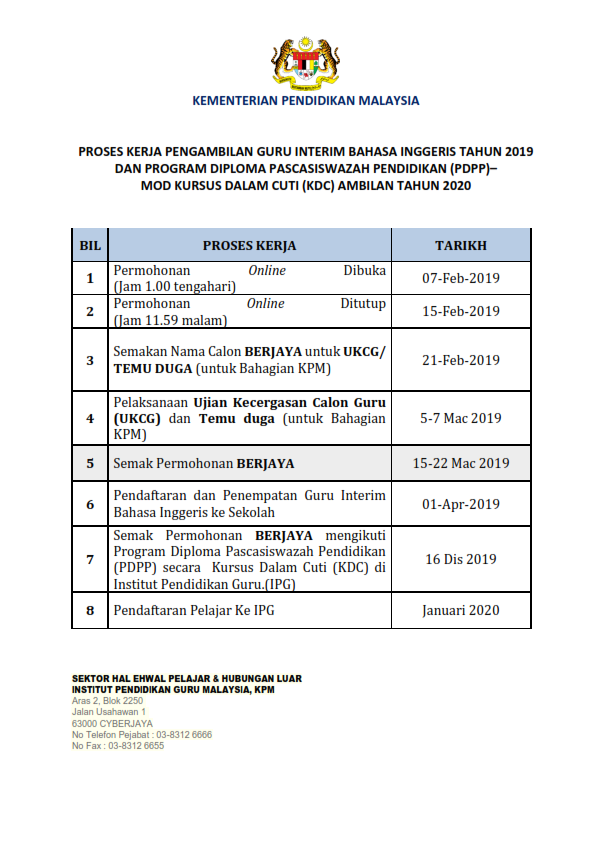 KEMENTERIAN PENDIDIKAN MALAYSIA

PROSES KERJA PENGAMBILAN GURU INTERIM BAHASA INGGERIS TAHUN 2019
DAN PROGRAM DIPLOMA PASCASISWAZAH PENDIDIKAN (PDPP)–
MOD KURSUS DALAM CUTI (KDC) AMBILAN TAHUN 2020

| BIL | PROSES KERJA | TARIKH |
|---|---|---|
| 1 | Permohonan Online Dibuka (Jam 1.00 tengahari) | 07-Feb-2019 |
| 2 | Permohonan Online Ditutup (Jam 11.59 malam) | 15-Feb-2019 |
| 3 | Semakan Nama Calon BERJAYA untuk UKCG/ TEMU DUGA (untuk Bahagian KPM) | 21-Feb-2019 |
| 4 | Pelaksanaan Ujian Kecergasan Calon Guru (UKCG) dan Temu duga (untuk Bahagian KPM) | 5-7 Mac 2019 |
| 5 | Semak Permohonan BERJAYA | 15-22 Mac 2019 |
| 6 | Pendaftaran dan Penempatan Guru Interim Bahasa Inggeris ke Sekolah | 01-Apr-2019 |
| 7 | Semak Permohonan BERJAYA mengikuti Program Diploma Pascasiswazah Pendidikan (PDPP) secara Kursus Dalam Cuti (KDC) di Institut Pendidikan Guru.(IPG) | 16 Dis 2019 |
| 8 | Pendaftaran Pelajar Ke IPG | Januari 2020 |

SEKTOR HAL EHWAL PELAJAR & HUBUNGAN LUAR
INSTITUT PENDIDIKAN GURU MALAYSIA, KPM
Aras 2, Blok 2250
Jalan Usahawan 1
63000 CYBERJAYA
No Telefon Pejabat : 03-8312 6666
No Fax : 03-8312 6655